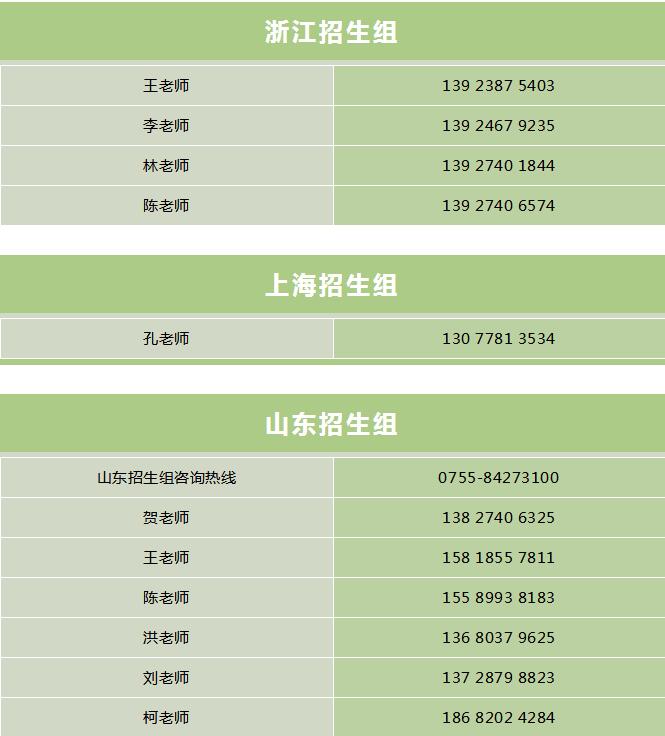 浙江招生组

| 王老师 | 139 2387 5403 |
|---|---|
| 李老师 | 139 2467 9235 |
| 林老师 | 139 2740 1844 |
| 陈老师 | 139 2740 6574 |

上海招生组

| 孔老师 | 130 7781 3534 |
|---|---|

山东招生组

| 山东招生组咨询热线 | 0755-84273100 |
|---|---|
| 贺老师 | 138 2740 6325 |
| 王老师 | 158 1855 7811 |
| 陈老师 | 155 8993 8183 |
| 洪老师 | 136 8037 9625 |
| 刘老师 | 137 2879 8823 |
| 柯老师 | 186 8202 4284 |